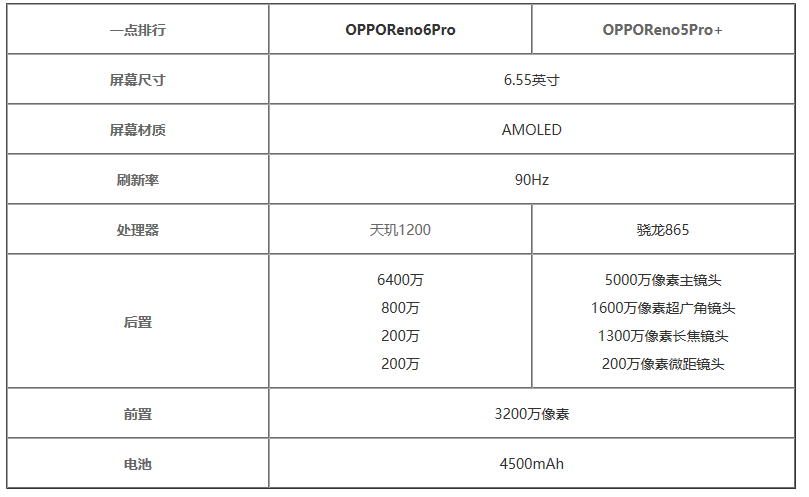 | 一点排行 | OPPOReno6Pro | OPPOReno5Pro+ |
|---|---|---|
| 屏幕尺寸 | 6.55英寸 | |
| 屏幕材质 | AMOLED | |
| 刷新率 | 90Hz | |
| 处理器 | 天玑1200 | 骁龙865 |
| 后置 | 6400万 800万 200万 200万 | 5000万像素主镜头 1600万像素超广角镜头 1300万像素长焦镜头 200万像素微距镜头 |
| 前置 | 3200万像素 | |
| 电池 | 4500mAh | |